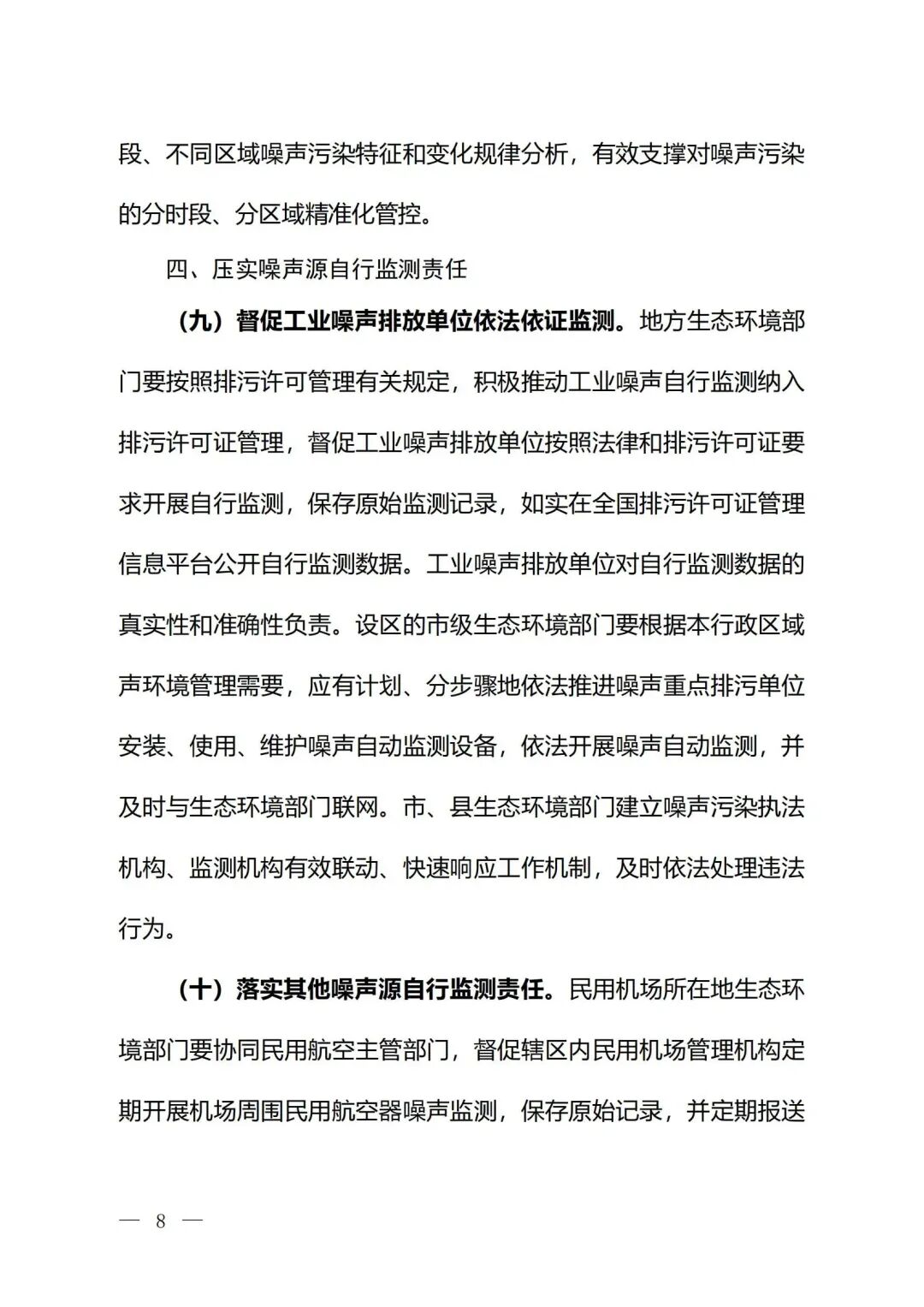 段、不同区域噪声污染特征和变化规律分析，有效支撑对噪声污染的分时段、分区域精准化管控。

四、压实噪声源自行监测责任

（九）督促工业噪声排放单位依法依证监测。地方生态环境部门要按照排污许可管理有关规定，积极推动工业噪声自行监测纳入排污许可证管理，督促工业噪声排放单位按照法律和排污许可证要求开展自行监测，保存原始监测记录，如实在全国排污许可证管理信息平台公开自行监测数据。工业噪声排放单位对自行监测数据的真实性和准确性负责。设区的市级生态环境部门要根据本行政区域声环境管理需要，应有计划、分步骤地依法推进噪声重点排污单位安装、使用、维护噪声自动监测设备，依法开展噪声自动监测，并及时与生态环境部门联网。市、县生态环境部门建立噪声污染执法机构、监测机构有效联动、快速响应工作机制，及时依法处理违法行为。

（十）落实其他噪声源自行监测责任。民用机场所在地生态环境部门要协同民用航空主管部门，督促辖区内民用机场管理机构定期开展机场周围民用航空器噪声监测，保存原始记录，并定期报送

— 8 —